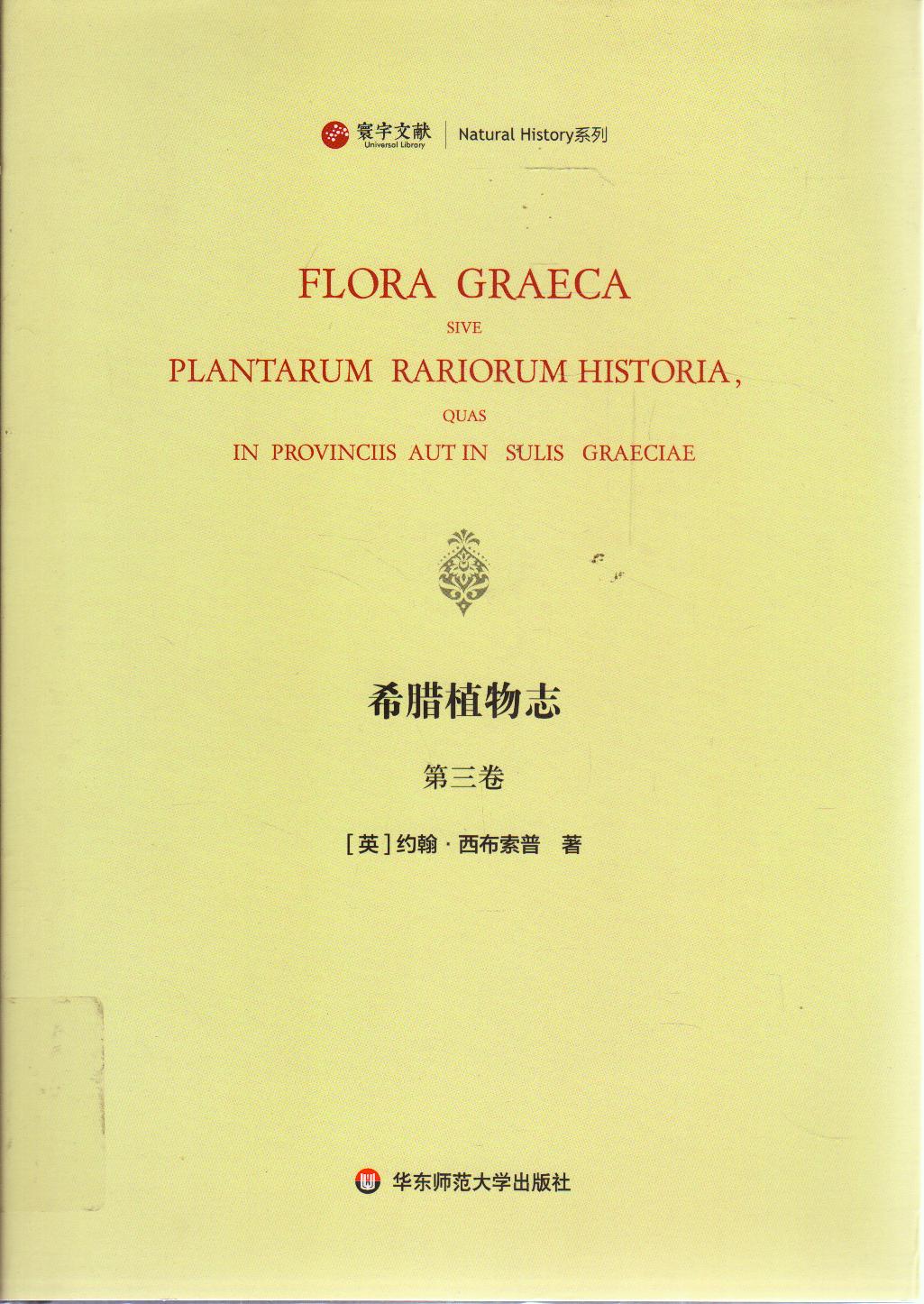 寰宇文献
Universal Library
Natural History系列

FLORA GRAECA

SIVE

PLANTARUM RARIORUM HISTORIA,

QUAS

IN PROVINCIIS AUT IN SULIS GRAECIAE

希腊植物志

第三卷

[英]约翰·西布索普 著

华东师范大学出版社